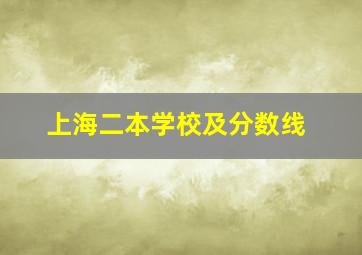 上海二本学校及分数线